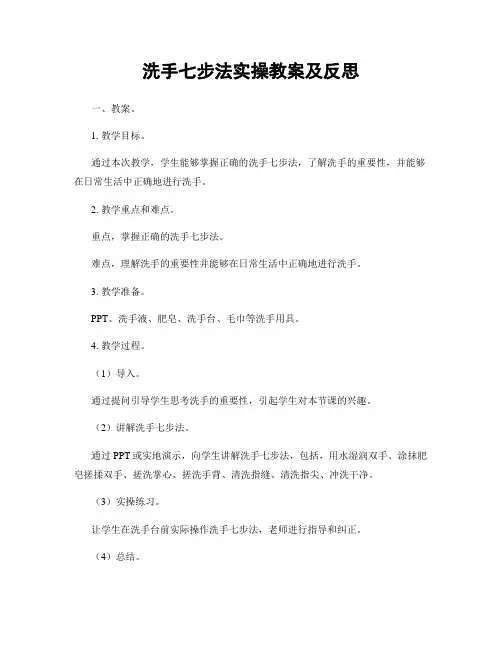 洗手七步法实操教案及反思

一、教案。

1. 教学目标。

通过本次教学，学生能够掌握正确的洗手七步法，了解洗手的重要性，并能够在日常生活中正确地进行洗手。

2. 教学重点和难点。

重点，掌握正确的洗手七步法。

难点，理解洗手的重要性并能够在日常生活中正确地进行洗手。

3. 教学准备。

PPT、洗手液、肥皂、洗手台、毛巾等洗手用具。

4. 教学过程。

（1）导入。

通过提问引导学生思考洗手的重要性，引起学生对本节课的兴趣。

（2）讲解洗手七步法。

通过 PPT 或实地演示，向学生讲解洗手七步法，包括，用水湿润双手、涂抹肥皂搓揉双手、搓洗掌心、搓洗手背、清洗指缝、清洗指尖、冲洗干净。

（3）实操练习。

让学生在洗手台前实际操作洗手七步法，老师进行指导和纠正。

（4）总结。